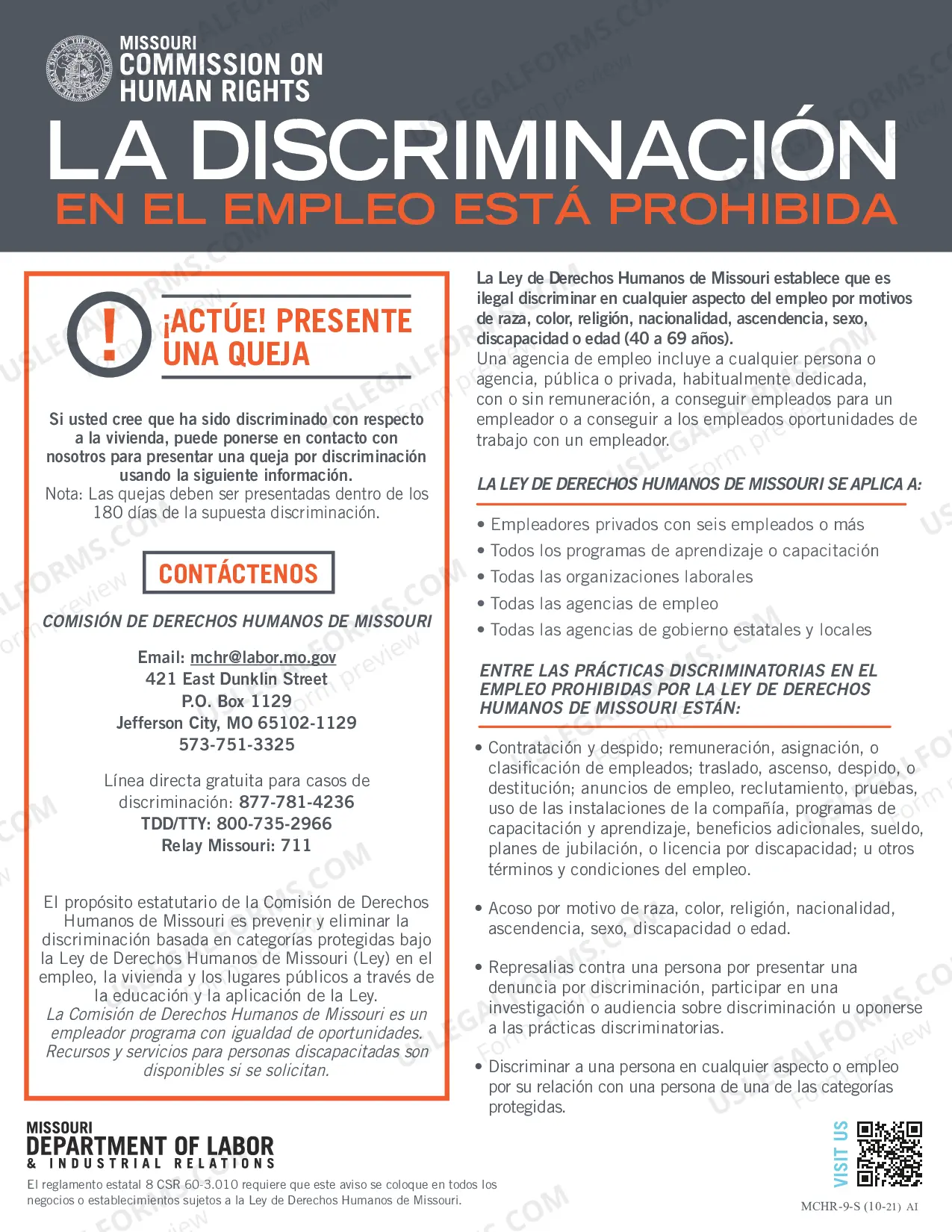 MISSOURI
COMMISSION ON
HUMAN RIGHTS

LA DISCRIMINACIÓN
EN EL EMPLEO ESTÁ PROHIBIDA

¡ACTÚE! PRESENTE UNA QUEJA

Si usted cree que ha sido discriminado con respecto a la vivienda, puede ponerse en contacto con nosotros para presentar una queja por discriminación usando la siguiente información.
Nota: Las quejas deben ser presentadas dentro de los 180 días de la supuesta discriminación.

CONTÁCTENOS

COMISIÓN DE DERECHOS HUMANOS DE MISSOURI

Email: mchr@labor.mo.gov
421 East Dunklin Street
P.O. Box 1129
Jefferson City, MO 65102-1129
573-751-3325

Línea directa gratuita para casos de discriminación: 877-781-4236
TDD/TTY: 800-735-2966
Relay Missouri: 711

El propósito estatutario de la Comisión de Derechos Humanos de Missouri es prevenir y eliminar la discriminación basada en categorías protegidas bajo la Ley de Derechos Humanos de Missouri (Ley) en el empleo, la vivienda y los lugares públicos a través de la educación y la aplicación de la Ley.
La Comisión de Derechos Humanos de Missouri es un empleador programa con igualdad de oportunidades. Recursos y servicios para personas discapacitadas son disponibles si se solicitan.

La Ley de Derechos Humanos de Missouri establece que es ilegal discriminar en cualquier aspecto del empleo por motivos de raza, color, religión, nacionalidad, ascendencia, sexo, discapacidad o edad (40 a 69 años).
Una agencia de empleo incluye a cualquier persona o agencia, pública o privada, habitualmente dedicada, con o sin remuneración, a conseguir empleados para un empleador o a conseguir a los empleados oportunidades de trabajo con un empleador.

LA LEY DE DERECHOS HUMANOS DE MISSOURI SE APLICA A:

• Empleadores privados con seis empleados o más
• Todos los programas de aprendizaje o capacitación
• Todas las organizaciones laborales
• Todas las agencias de empleo
• Todas las agencias de gobierno estatales y locales

ENTRE LAS PRÁCTICAS DISCRIMINATORIAS EN EL EMPLEO PROHIBIDAS POR LA LEY DE DERECHOS HUMANOS DE MISSOURI ESTÁN:

• Contratación y despido; remuneración, asignación, o clasificación de empleados; traslado, ascenso, despido, o destitución; anuncios de empleo, reclutamiento, pruebas, uso de las instalaciones de la compañía, programas de capacitación y aprendizaje, beneficios adicionales, sueldo, planes de jubilación, o licencia por discapacidad; u otros términos y condiciones del empleo.

• Acoso por motivo de raza, color, religión, nacionalidad, ascendencia, sexo, discapacidad o edad.

• Represalias contra una persona por presentar una denuncia por discriminación, participar en una investigación o audiencia sobre discriminación u oponerse a las prácticas discriminatorias.

• Discriminar a una persona en cualquier aspecto o empleo por su relación con una persona de una de las categorías protegidas.

MISSOURI
DEPARTMENT OF LABOR
& INDUSTRIAL RELATIONS

El reglamento estatal 8 CSR 60-3.010 requiere que este aviso se coloque en todos los negocios o establecimientos sujetos a la Ley de Derechos Humanos de Missouri.

VISIT US

MCHR-9-S (10-21) AI

USLEGALFORMS.COM Form preview